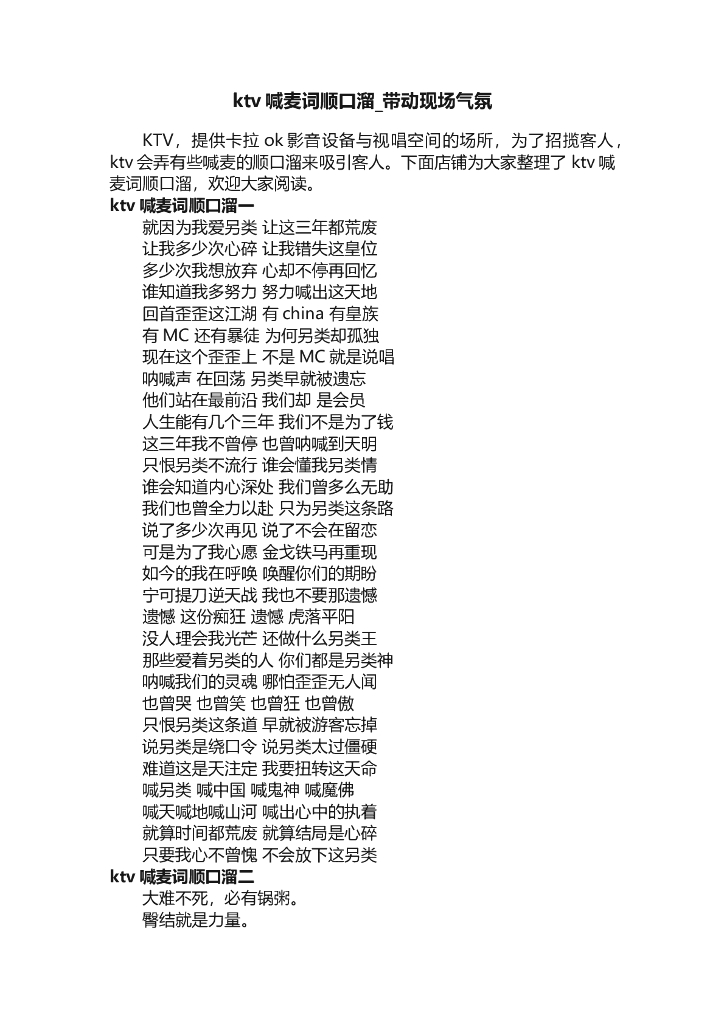 ktv 喊麦词顺口溜_带动现场气氛

KTV，提供卡拉 ok 影音设备与视唱空间的场所，为了招揽客人，ktv 会弄有些喊麦的顺口溜来吸引客人。下面店铺为大家整理了 ktv 喊麦词顺口溜，欢迎大家阅读。

ktv 喊麦词顺口溜一

就因为我爱另类 让这三年都荒废
让我多少次心碎 让我错失这皇位
多少次我想放弃 心却不停再回忆
谁知道我多努力 努力喊出这天地
回首歪歪这江湖 有 china 有皇族
有 MC 还有暴徒 为何另类却孤独
现在这个歪歪上 不是 MC 就是说唱
呐喊声 在回荡 另类早就被遗忘
他们站在最前沿 我们却 是会员
人生能有几个三年 我们不是为了钱
这三年我不曾停 也曾呐喊到天明
只恨另类不流行 谁会懂我另类情
谁会知道内心深处 我们曾多么无助
我们也曾全力以赴 只为另类这条路
说了多少次再见 说了不会在留恋
可是为了我心愿 金戈铁马再重现
如今的我在呼唤 唤醒你们的期盼
宁可提刀逆天战 我也不要那遗憾
遗憾 这份痴狂 遗憾 虎落平阳
没人理会我光芒 还做什么另类王
那些爱着另类的人 你们都是另类神
呐喊我们的灵魂 哪怕歪歪无人闻
也曾哭 也曾笑 也曾狂 也曾傲
只恨另类这条道 早就被游客忘掉
说另类是绕口令 说另类太过僵硬
难道这是天注定 我要扭转这天命
喊另类 喊中国 喊鬼神 喊魔佛
喊天喊地喊山河 喊出心中的执着
就算时间都荒废 就算结局是心碎
只要我心不曾愧 不会放下这另类

ktv 喊麦词顺口溜二

大难不死，必有锅粥。
臀结就是力量。